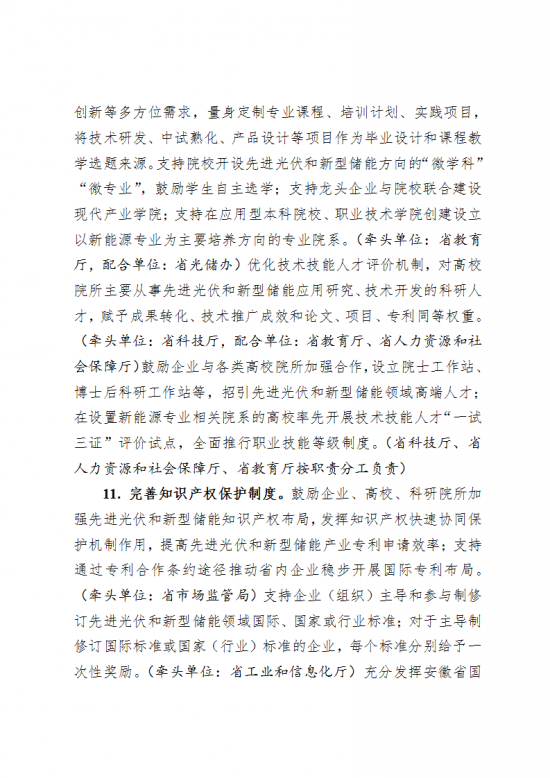 创新等多方位需求，量身定制专业课程、培训计划、实践项目，将技术研发、中试熟化、产品设计等项目作为毕业设计和课程教学选题来源。支持院校开设先进光伏和新型储能方向的“微学科”“微专业”，鼓励学生自主选学；支持龙头企业与院校联合建设现代产业学院；支持在应用型本科院校、职业技术学院创建设立以新能源专业为主要培养方向的专业院系。（牵头单位：省教育厅，配合单位：省光储办）优化技术技能人才评价机制，对高校院所主要从事先进光伏和新型储能应用研究、技术开发的科研人才，赋予成果转化、技术推广成效和论文、项目、专利同等权重。（牵头单位：省科技厅，配合单位：省教育厅、省人力资源和社会保障厅）鼓励企业与各类高校院所加强合作，设立院士工作站、博士后科研工作站等，招引先进光伏和新型储能领域高端人才；在设置新能源专业相关院系的高校率先开展技术技能人才“一试三证”评价试点，全面推行职业技能等级制度。（省科技厅、省人力资源和社会保障厅、省教育厅按职责分工负责）

11. 完善知识产权保护制度。鼓励企业、高校、科研院所加强先进光伏和新型储能知识产权布局，发挥知识产权快速协同保护机制作用，提高先进光伏和新型储能产业专利申请效率；支持通过专利合作条约途径推动省内企业稳步开展国际专利布局。（牵头单位：省市场监管局）支持企业（组织）主导和参与制修订先进光伏和新型储能领域国际、国家或行业标准；对于主导制修订国际标准或国家（行业）标准的企业，每个标准分别给予一次性奖励。（牵头单位：省工业和信息化厅）充分发挥安徽省国